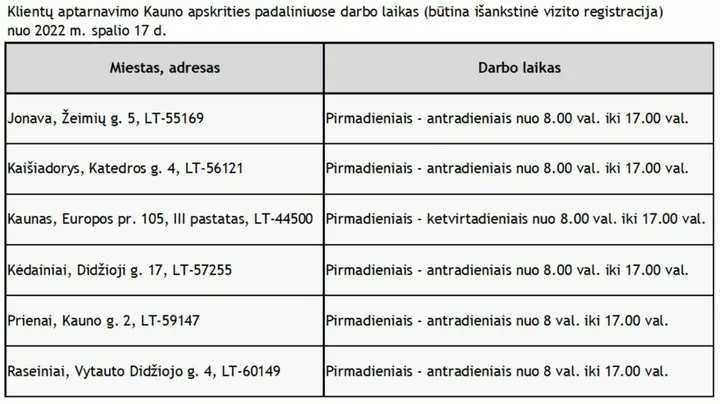 Klientų aptarnavimo Kauno apskrities padaliniuose darbo laikas (būtina išankstinė vizito registracija) nuo 2022 m. spalio 17 d.

| Miestas, adresas | Darbo laikas |
|---|---|
| Jonava, Žeimių g. 5, LT-55169 | Pirmadieniais - antradieniais nuo 8.00 val. iki 17.00 val. |
| Kaišiadorys, Katedros g. 4, LT-56121 | Pirmadieniais - antradieniais nuo 8.00 val. iki 17.00 val. |
| Kaunas, Europos pr. 105, III pastatas, LT-44500 | Pirmadieniais - ketvirtadieniais nuo 8.00 val. iki 17.00 val. |
| Kėdainiai, Didžioji g. 17, LT-57255 | Pirmadieniais - antradieniais nuo 8.00 val. iki 17.00 val. |
| Prienai, Kauno g. 2, LT-59147 | Pirmadieniais - antradieniais nuo 8 val. iki 17.00 val. |
| Raseiniai, Vytauto Didžiojo g. 4, LT-60149 | Pirmadieniais - antradieniais nuo 8 val. iki 17.00 val. |